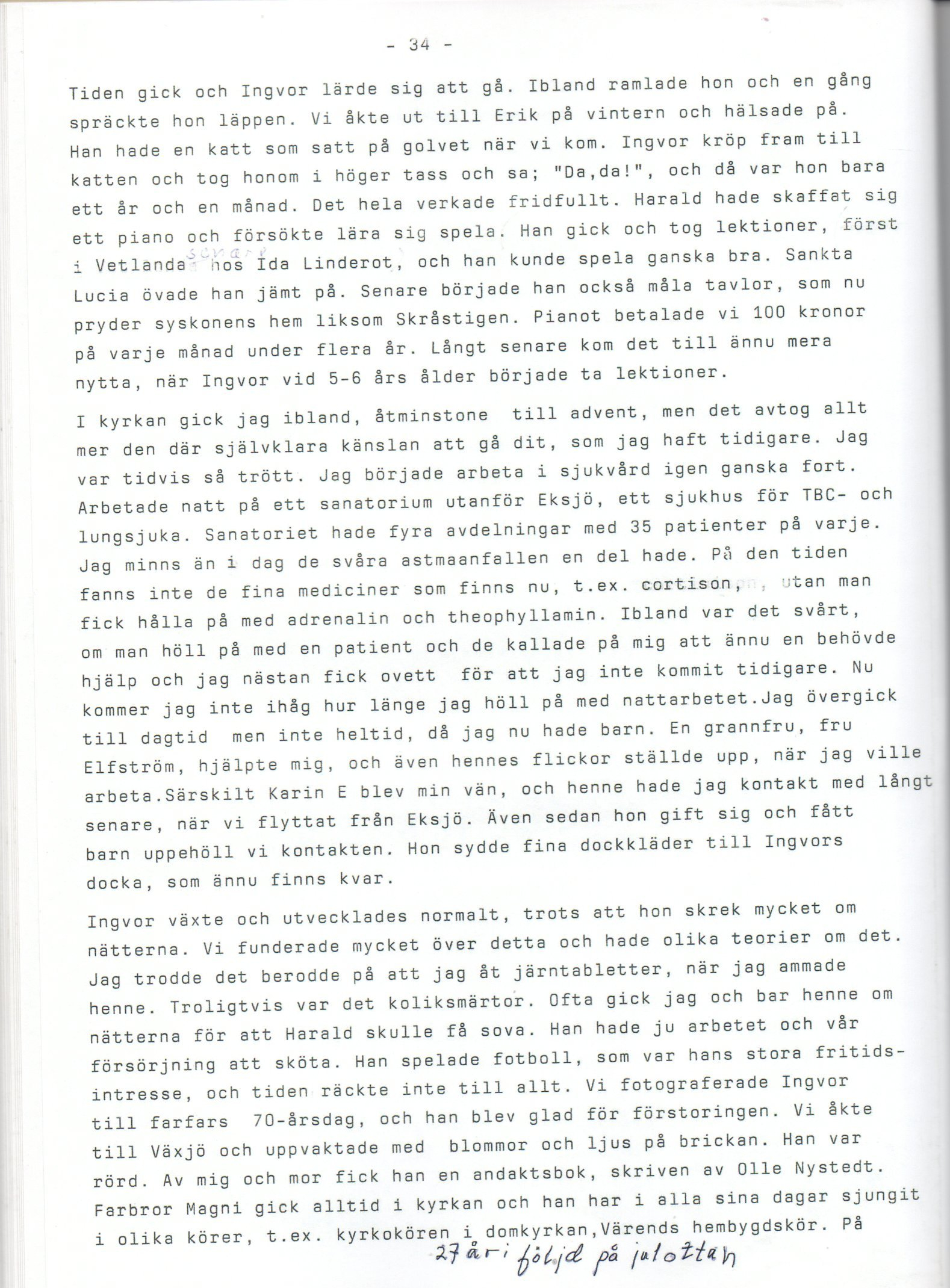 - 34 -

Tiden gick och Ingvor lärde sig att gå. Ibland ramlade hon och en gång spräckte hon läppen. Vi åkte ut till Erik på vintern och hälsade på. Han hade en katt som satt på golvet när vi kom. Ingvor kröp fram till katten och tog honom i höger tass och sa; "Da,da!", och då var hon bara ett år och en månad. Det hela verkade fridfullt. Harald hade skaffat sig ett piano och försökte lära sig spela. Han gick och tog lektioner, först i Vetlanda senare hos Ida Linderot, och han kunde spela ganska bra. Sankta Lucia övade han jämt på. Senare började han också måla tavlor, som nu pryder syskonens hem liksom Skråstigen. Pianot betalade vi 100 kronor på varje månad under flera år. Långt senare kom det till ännu mera nytta, när Ingvor vid 5-6 års ålder började ta lektioner.

I kyrkan gick jag ibland, åtminstone till advent, men det avtog allt mer den där självklara känslan att gå dit, som jag haft tidigare. Jag var tidvis så trött. Jag började arbeta i sjukvård igen ganska fort. Arbetade natt på ett sanatorium utanför Eksjö, ett sjukhus för TBC- och lungsjuka. Sanatoriet hade fyra avdelningar med 35 patienter på varje. Jag minns än i dag de svåra astmaanfallen en del hade. På den tiden fanns inte de fina mediciner som finns nu, t.ex. cortison, utan man fick hålla på med adrenalin och theophyllamin. Ibland var det svårt, om man höll på med en patient och de kallade på mig att ännu en behövde hjälp och jag nästan fick ovett för att jag inte kommit tidigare. Nu kommer jag inte ihåg hur länge jag höll på med nattarbetet.Jag övergick till dagtid men inte heltid, då jag nu hade barn. En grannfru, fru Elfström, hjälpte mig, och även hennes flickor ställde upp, när jag ville arbeta.Särskilt Karin E blev min vän, och henne hade jag kontakt med långt senare, när vi flyttat från Eksjö. Även sedan hon gift sig och fått barn uppehöll vi kontakten. Hon sydde fina dockkläder till Ingvors docka, som ännu finns kvar.

Ingvor växte och utvecklades normalt, trots att hon skrek mycket om nätterna. Vi funderade mycket över detta och hade olika teorier om det. Jag trodde det berodde på att jag åt järntabletter, när jag ammade henne. Troligtvis var det koliksmärtor. Ofta gick jag och bar henne om nätterna för att Harald skulle få sova. Han hade ju arbetet och vår försörjning att sköta. Han spelade fotboll, som var hans stora fritidsintresse, och tiden räckte inte till allt. Vi fotograferade Ingvor till farfars 70-årsdag, och han blev glad för förstoringen. Vi åkte till Växjö och uppvaktade med blommor och ljus på brickan. Han var rörd. Av mig och mor fick han en andaktsbok, skriven av Olle Nystedt. Farbror Magni gick alltid i kyrkan och han har i alla sina dagar sjungit i olika körer, t.ex. kyrkokören i domkyrkan,Värends hembygdskör. På
27 år i följd på julottan